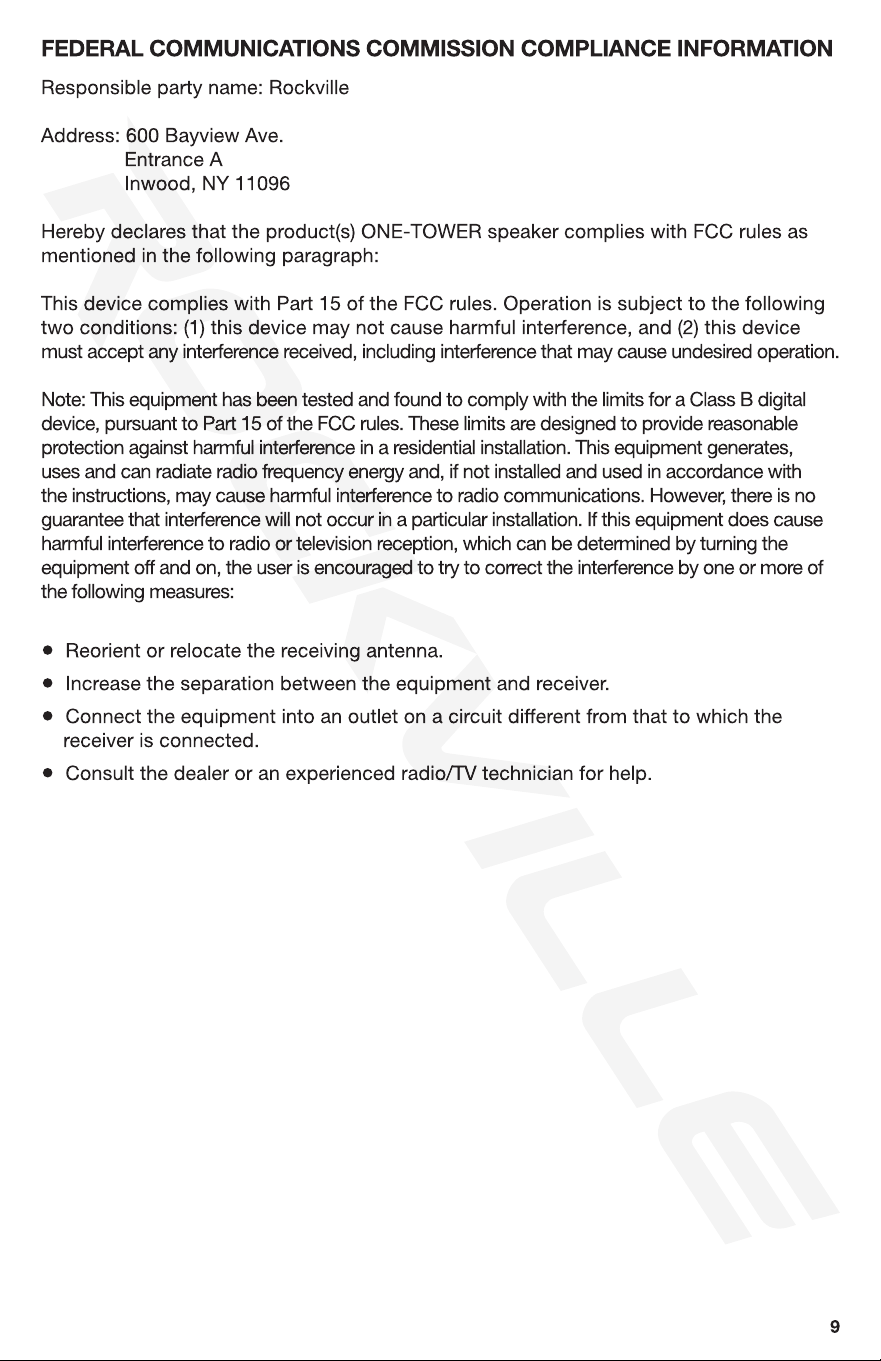 FEDERAL COMMUNICATIONS COMMISSION COMPLIANCE INFORMATION

Responsible party name: Rockville

Address: 600 Bayview Ave.
Entrance A
Inwood, NY 11096

Hereby declares that the product(s) ONE-TOWER speaker complies with FCC rules as mentioned in the following paragraph:

This device complies with Part 15 of the FCC rules. Operation is subject to the following two conditions: (1) this device may not cause harmful interference, and (2) this device must accept any interference received, including interference that may cause undesired operation.

Note: This equipment has been tested and found to comply with the limits for a Class B digital device, pursuant to Part 15 of the FCC rules. These limits are designed to provide reasonable protection against harmful interference in a residential installation. This equipment generates, uses and can radiate radio frequency energy and, if not installed and used in accordance with the instructions, may cause harmful interference to radio communications. However, there is no guarantee that interference will not occur in a particular installation. If this equipment does cause harmful interference to radio or television reception, which can be determined by turning the equipment off and on, the user is encouraged to try to correct the interference by one or more of the following measures:

• Reorient or relocate the receiving antenna.
• Increase the separation between the equipment and receiver.
• Connect the equipment into an outlet on a circuit different from that to which the receiver is connected.
• Consult the dealer or an experienced radio/TV technician for help.

ROCKVILLE

9